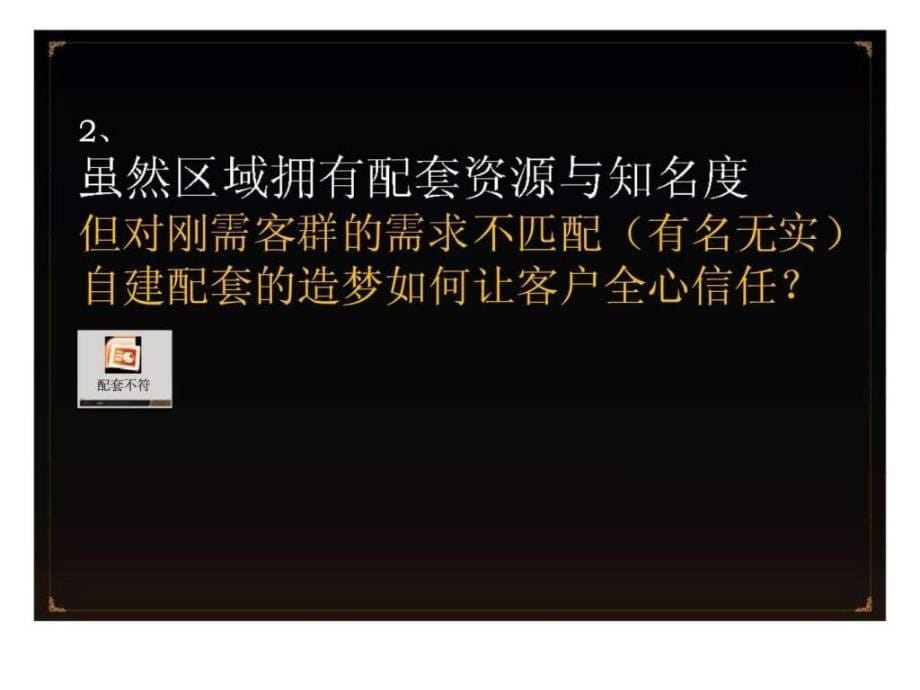 2、
虽然区域拥有配套资源与知名度
但对刚需客群的需求不匹配（有名无实）
自建配套的造梦如何让客户全心信任？

配套不符